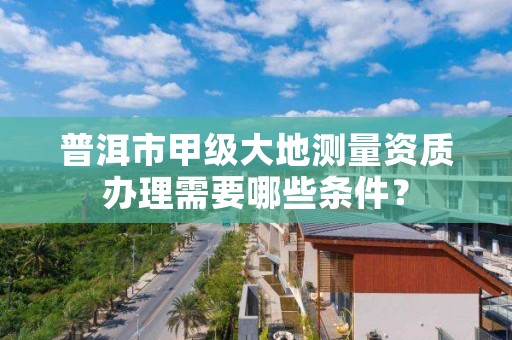 普洱市甲级大地测量资质办理需要哪些条件？